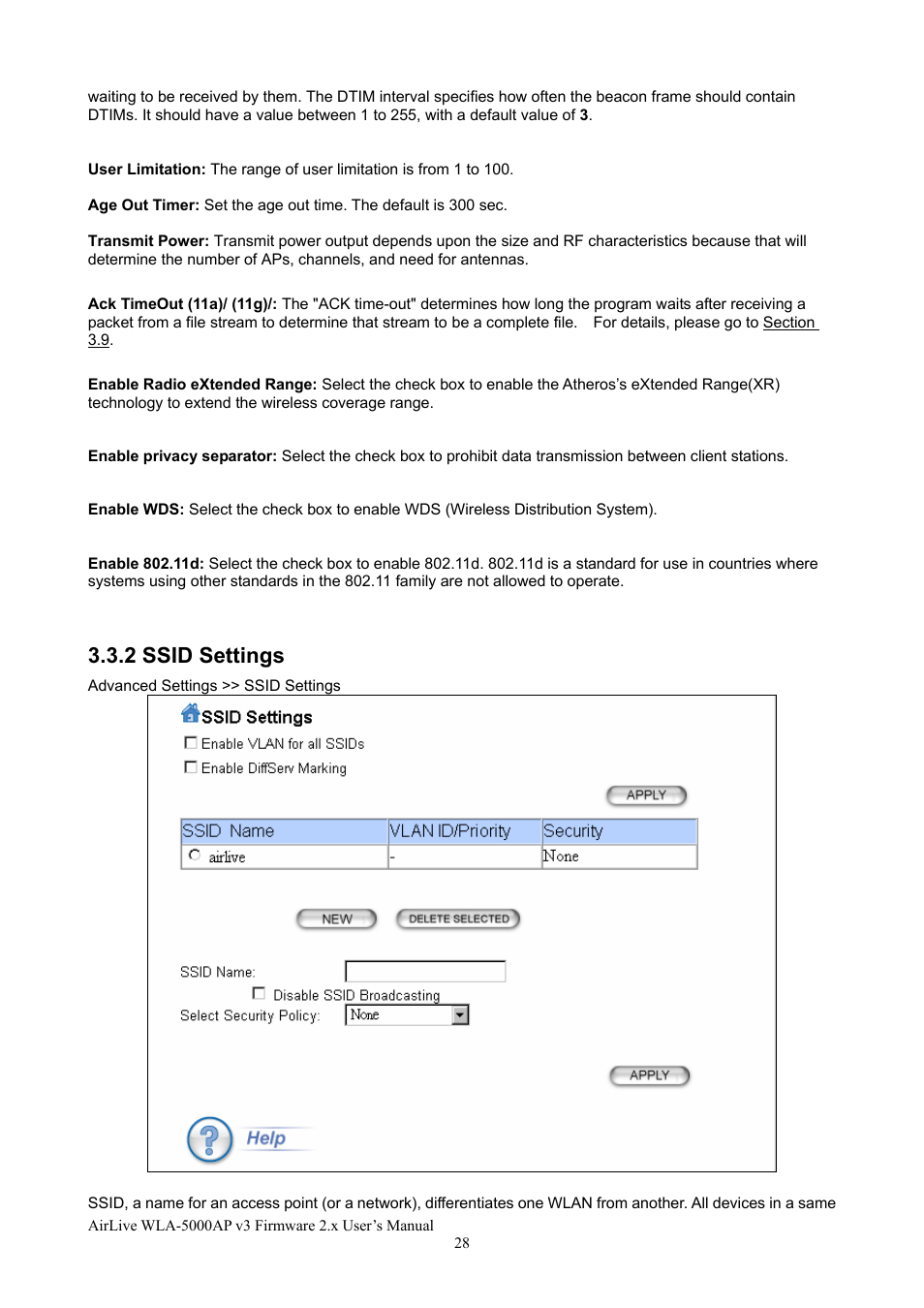 waiting to be received by them. The DTIM interval specifies how often the beacon frame should contain DTIMs. It should have a value between 1 to 255, with a default value of 3.

User Limitation: The range of user limitation is from 1 to 100.

Age Out Timer: Set the age out time. The default is 300 sec.

Transmit Power: Transmit power output depends upon the size and RF characteristics because that will determine the number of APs, channels, and need for antennas.

Ack TimeOut (11a)/ (11g)/: The "ACK time-out" determines how long the program waits after receiving a packet from a file stream to determine that stream to be a complete file. For details, please go to Section 3.9.

Enable Radio eXtended Range: Select the check box to enable the Atheros's eXtended Range(XR) technology to extend the wireless coverage range.

Enable privacy separator: Select the check box to prohibit data transmission between client stations.

Enable WDS: Select the check box to enable WDS (Wireless Distribution System).

Enable 802.11d: Select the check box to enable 802.11d. 802.11d is a standard for use in countries where systems using other standards in the 802.11 family are not allowed to operate.

3.3.2 SSID Settings

Advanced Settings >> SSID Settings

SSID Settings
Enable VLAN for all SSIDs
Enable DiffServ Marking
APPLY

| SSID Name | VLAN ID/Priority | Security |
|---|---|---|
| airlive | - | None |

NEW DELETE SELECTED

SSID Name:
Disable SSID Broadcasting
Select Security Policy: None

APPLY

Help

SSID, a name for an access point (or a network), differentiates one WLAN from another. All devices in a same
AirLive WLA-5000AP v3 Firmware 2.x User's Manual
28